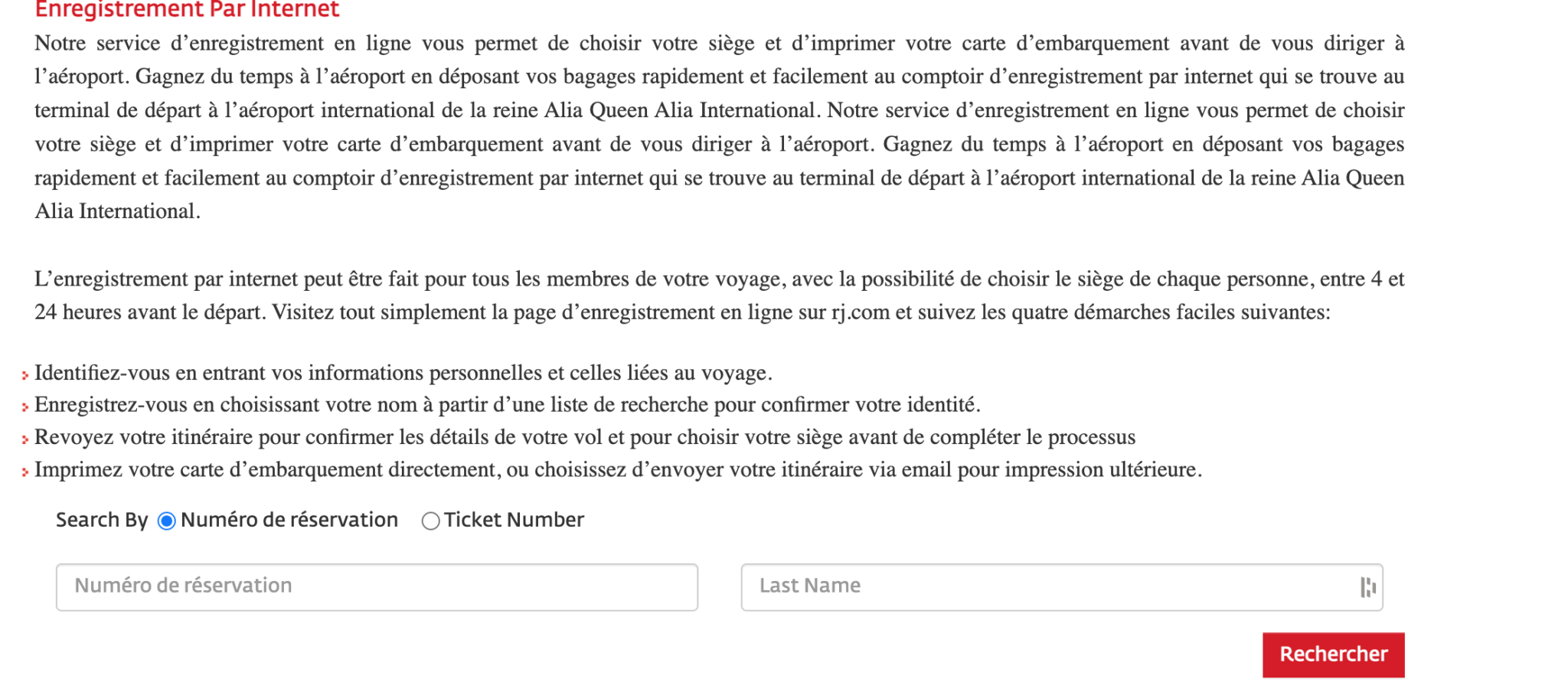 Enregistrement Par Internet

Notre service d’enregistrement en ligne vous permet de choisir votre siège et d’imprimer votre carte d’embarquement avant de vous diriger à l’aéroport. Gagnez du temps à l’aéroport en déposant vos bagages rapidement et facilement au comptoir d’enregistrement par internet qui se trouve au terminal de départ à l’aéroport international de la reine Alia Queen Alia International. Notre service d’enregistrement en ligne vous permet de choisir votre siège et d’imprimer votre carte d’embarquement avant de vous diriger à l’aéroport. Gagnez du temps à l’aéroport en déposant vos bagages rapidement et facilement au comptoir d’enregistrement par internet qui se trouve au terminal de départ à l’aéroport international de la reine Alia Queen Alia International.

L’enregistrement par internet peut être fait pour tous les membres de votre voyage, avec la possibilité de choisir le siège de chaque personne, entre 4 et 24 heures avant le départ. Visitez tout simplement la page d’enregistrement en ligne sur rj.com et suivez les quatre démarches faciles suivantes:

Identifiez-vous en entrant vos informations personnelles et celles liées au voyage.
Enregistrez-vous en choisissant votre nom à partir d’une liste de recherche pour confirmer votre identité.
Revoyez votre itinéraire pour confirmer les détails de votre vol et pour choisir votre siège avant de compléter le processus
Imprimez votre carte d’embarquement directement, ou choisissez d’envoyer votre itinéraire via email pour impression ultérieure.

Search By Numéro de réservation Ticket Number

Numéro de réservation
Last Name

Rechercher